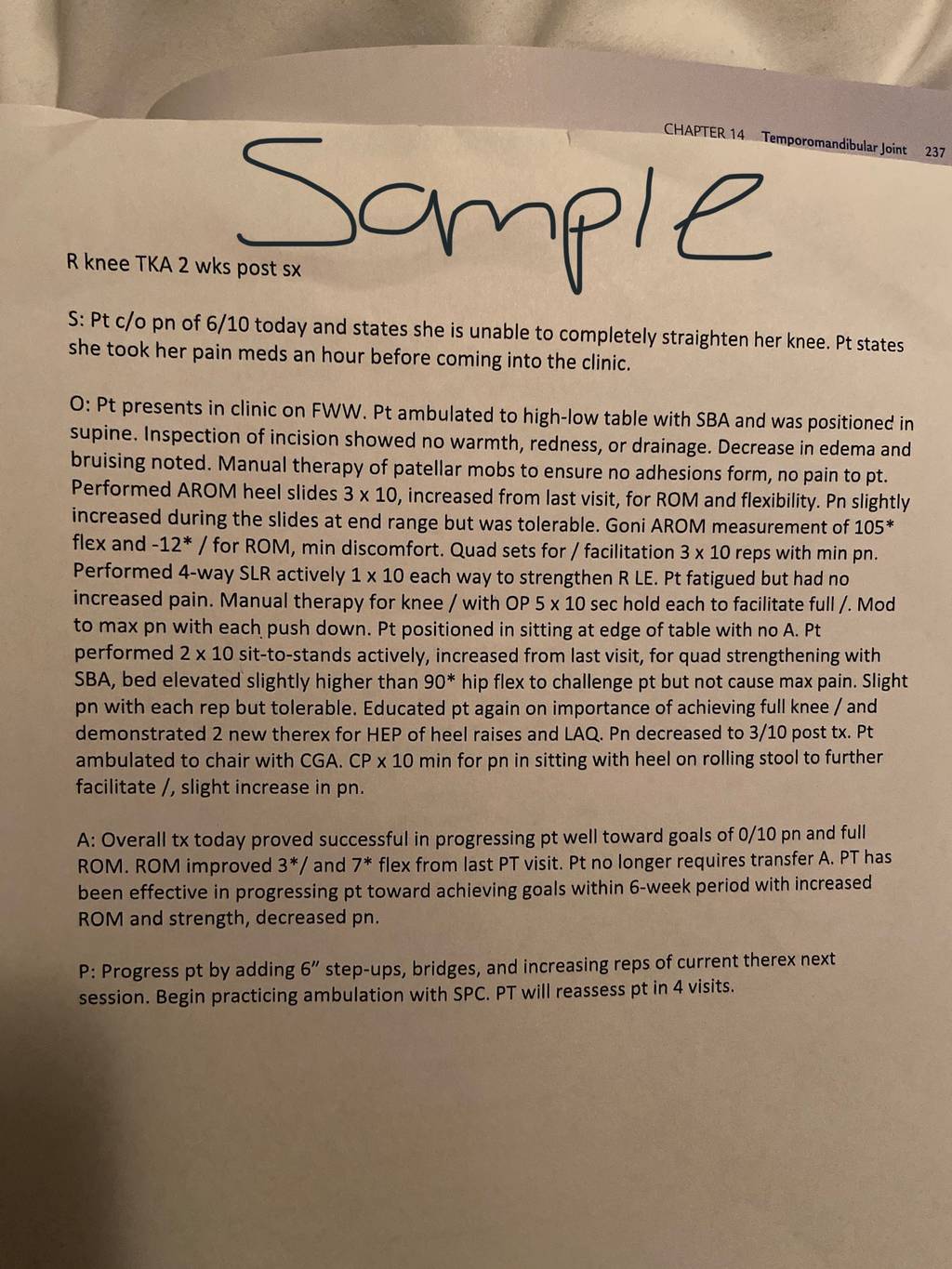 CHAPTER 14 Temporomandibular Joint 237

Sample

R knee TKA 2 wks post sx

S: Pt c/o pn of 6/10 today and states she is unable to completely straighten her knee. Pt states she took her pain meds an hour before coming into the clinic.

O: Pt presents in clinic on FWW. Pt ambulated to high-low table with SBA and was positioned in supine. Inspection of incision showed no warmth, redness, or drainage. Decrease in edema and bruising noted. Manual therapy of patellar mobs to ensure no adhesions form, no pain to pt. Performed AROM heel slides 3 x 10, increased from last visit, for ROM and flexibility. Pn slightly increased during the slides at end range but was tolerable. Goni AROM measurement of 105* flex and -12* / for ROM, min discomfort. Quad sets for / facilitation 3 x 10 reps with min pn. Performed 4-way SLR actively 1 x 10 each way to strengthen R LE. Pt fatigued but had no increased pain. Manual therapy for knee / with OP 5 x 10 sec hold each to facilitate full /. Mod to max pn with each push down. Pt positioned in sitting at edge of table with no A. Pt performed 2 x 10 sit-to-stands actively, increased from last visit, for quad strengthening with SBA, bed elevated slightly higher than 90* hip flex to challenge pt but not cause max pain. Slight pn with each rep but tolerable. Educated pt again on importance of achieving full knee / and demonstrated 2 new therex for HEP of heel raises and LAQ. Pn decreased to 3/10 post tx. Pt ambulated to chair with CGA. CP x 10 min for pn in sitting with heel on rolling stool to further facilitate /, slight increase in pn.

A: Overall tx today proved successful in progressing pt well toward goals of 0/10 pn and full ROM. ROM improved 3*/ and 7* flex from last PT visit. Pt no longer requires transfer A. PT has been effective in progressing pt toward achieving goals within 6-week period with increased ROM and strength, decreased pn.

P: Progress pt by adding 6" step-ups, bridges, and increasing reps of current therex next session. Begin practicing ambulation with SPC. PT will reassess pt in 4 visits.